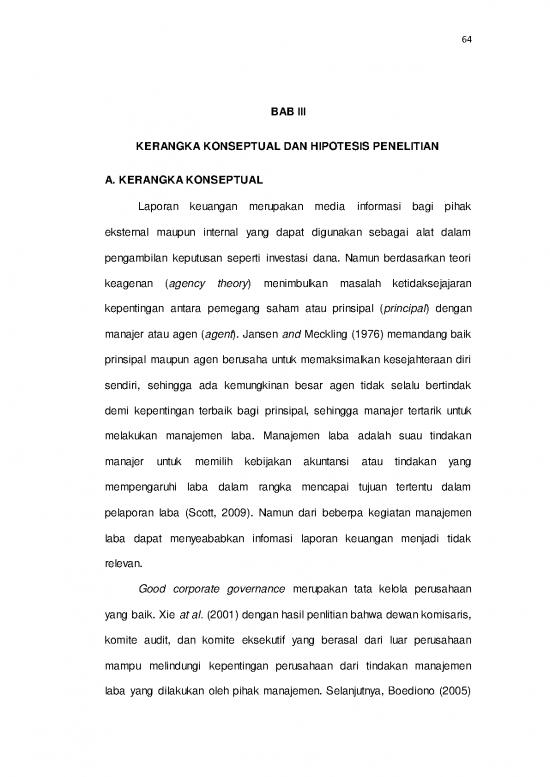 64

BAB III

KERANGKA KONSEPTUAL DAN HIPOTESIS PENELITIAN

A. KERANGKA KONSEPTUAL

Laporan keuangan merupakan media informasi bagi pihak eksternal maupun internal yang dapat digunakan sebagai alat dalam pengambilan keputusan seperti investasi dana. Namun berdasarkan teori keagenan (agency theory) menimbulkan masalah ketidaksejajaran kepentingan antara pemegang saham atau prinsipal (principal) dengan manajer atau agen (agent). Jansen and Meckling (1976) memandang baik prinsipal maupun agen berusaha untuk memaksimalkan kesejahteraan diri sendiri, sehingga ada kemungkinan besar agen tidak selalu bertindak demi kepentingan terbaik bagi prinsipal, sehingga manajer tertarik untuk melakukan manajemen laba. Manajemen laba adalah suau tindakan manajer untuk memilih kebijakan akuntansi atau tindakan yang mempengaruhi laba dalam rangka mencapai tujuan tertentu dalam pelaporan laba (Scott, 2009). Namun dari beberpa kegiatan manajemen laba dapat menyeababkan infomasi laporan keuangan menjadi tidak relevan.

Good corporate governance merupakan tata kelola perusahaan yang baik. Xie at al. (2001) dengan hasil penlitian bahwa dewan komisaris, komite audit, dan komite eksekutif yang berasal dari luar perusahaan mampu melindungi kepentingan perusahaan dari tindakan manajemen laba yang dilakukan oleh pihak manajemen. Selanjutnya, Boediono (2005)